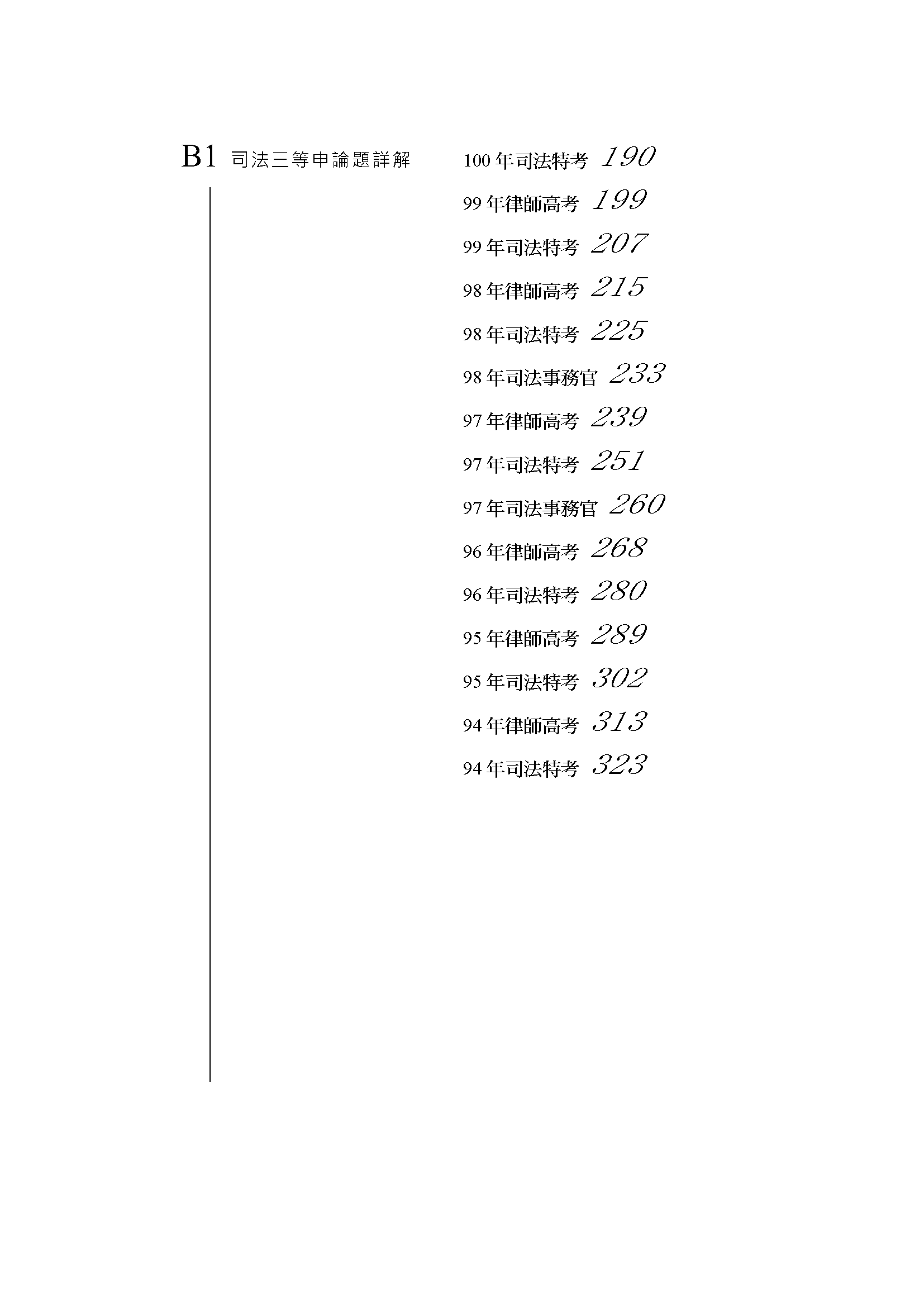 B1 司法三等申論題詳解

100 年司法特考 190
99 年律師高考 199
99 年司法特考 207
98 年律師高考 215
98 年司法特考 225
98 年司法事務官 233
97 年律師高考 239
97 年司法特考 251
97 年司法事務官 260
96 年律師高考 268
96 年司法特考 280
95 年律師高考 289
95 年司法特考 302
94 年律師高考 313
94 年司法特考 323